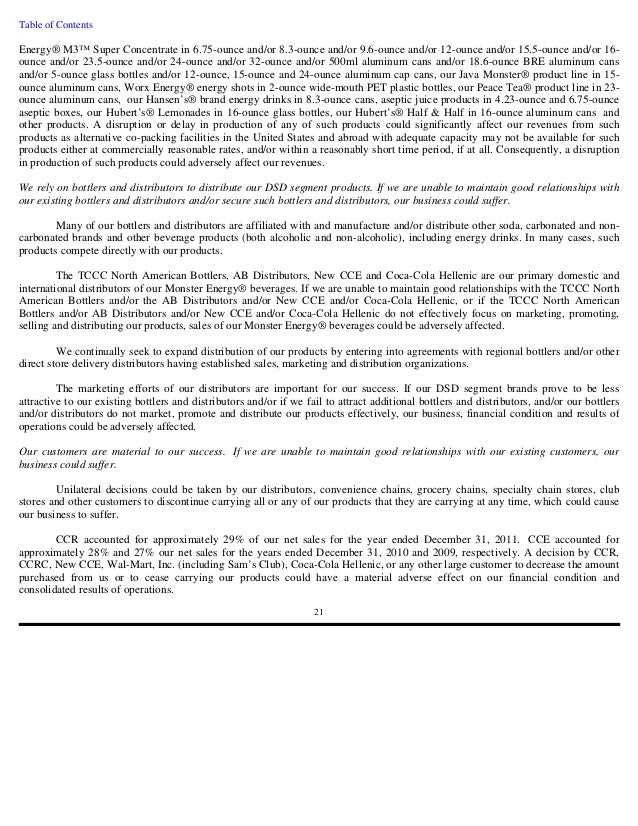 Table of Contents

Energy® M3™ Super Concentrate in 6.75-ounce and/or 8.3-ounce and/or 9.6-ounce and/or 12-ounce and/or 15.5-ounce and/or 16-ounce and/or 23.5-ounce and/or 24-ounce and/or 32-ounce and/or 500ml aluminum cans and/or 18.6-ounce BRE aluminum cans and/or 5-ounce glass bottles and/or 12-ounce, 15-ounce and 24-ounce aluminum cap cans, our Java Monster® product line in 15-ounce aluminum cans, Worx Energy® energy shots in 2-ounce wide-mouth PET plastic bottles, our Peace Tea® product line in 23-ounce aluminum cans, our Hansen's® brand energy drinks in 8.3-ounce cans, aseptic juice products in 4.23-ounce and 6.75-ounce aseptic boxes, our Hubert's® Lemonades in 16-ounce glass bottles, our Hubert's® Half & Half in 16-ounce aluminum cans and other products. A disruption or delay in production of any of such products could significantly affect our revenues from such products as alternative co-packing facilities in the United States and abroad with adequate capacity may not be available for such products either at commercially reasonable rates, and/or within a reasonably short time period, if at all. Consequently, a disruption in production of such products could adversely affect our revenues.

We rely on bottlers and distributors to distribute our DSD segment products. If we are unable to maintain good relationships with our existing bottlers and distributors and/or secure such bottlers and distributors, our business could suffer.

Many of our bottlers and distributors are affiliated with and manufacture and/or distribute other soda, carbonated and non-carbonated brands and other beverage products (both alcoholic and non-alcoholic), including energy drinks. In many cases, such products compete directly with our products.

The TCCC North American Bottlers, AB Distributors, New CCE and Coca-Cola Hellenic are our primary domestic and international distributors of our Monster Energy® beverages. If we are unable to maintain good relationships with the TCCC North American Bottlers and/or the AB Distributors and/or New CCE and/or Coca-Cola Hellenic, or if the TCCC North American Bottlers and/or AB Distributors and/or New CCE and/or Coca-Cola Hellenic do not effectively focus on marketing, promoting, selling and distributing our products, sales of our Monster Energy® beverages could be adversely affected.

We continually seek to expand distribution of our products by entering into agreements with regional bottlers and/or other direct store delivery distributors having established sales, marketing and distribution organizations.

The marketing efforts of our distributors are important for our success. If our DSD segment brands prove to be less attractive to our existing bottlers and distributors and/or if we fail to attract additional bottlers and distributors, and/or our bottlers and/or distributors do not market, promote and distribute our products effectively, our business, financial condition and results of operations could be adversely affected.

Our customers are material to our success. If we are unable to maintain good relationships with our existing customers, our business could suffer.

Unilateral decisions could be taken by our distributors, convenience chains, grocery chains, specialty chain stores, club stores and other customers to discontinue carrying all or any of our products that they are carrying at any time, which could cause our business to suffer.

CCR accounted for approximately 29% of our net sales for the year ended December 31, 2011. CCE accounted for approximately 28% and 27% our net sales for the years ended December 31, 2010 and 2009, respectively. A decision by CCR, CCRC, New CCE, Wal-Mart, Inc. (including Sam's Club), Coca-Cola Hellenic, or any other large customer to decrease the amount purchased from us or to cease carrying our products could have a material adverse effect on our financial condition and consolidated results of operations.

21